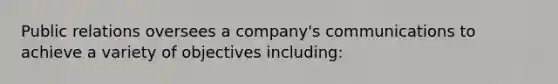 Public relations oversees a company's communications to achieve a variety of objectives including: